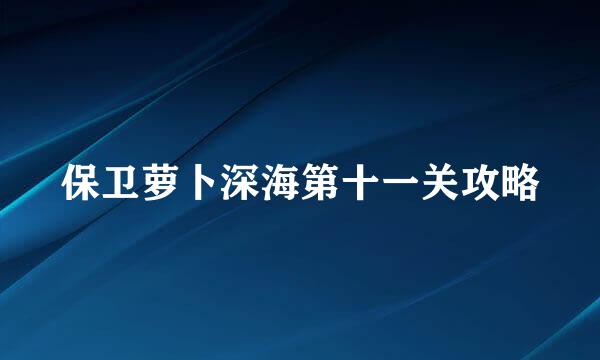 保卫萝卜深海第十一关攻略